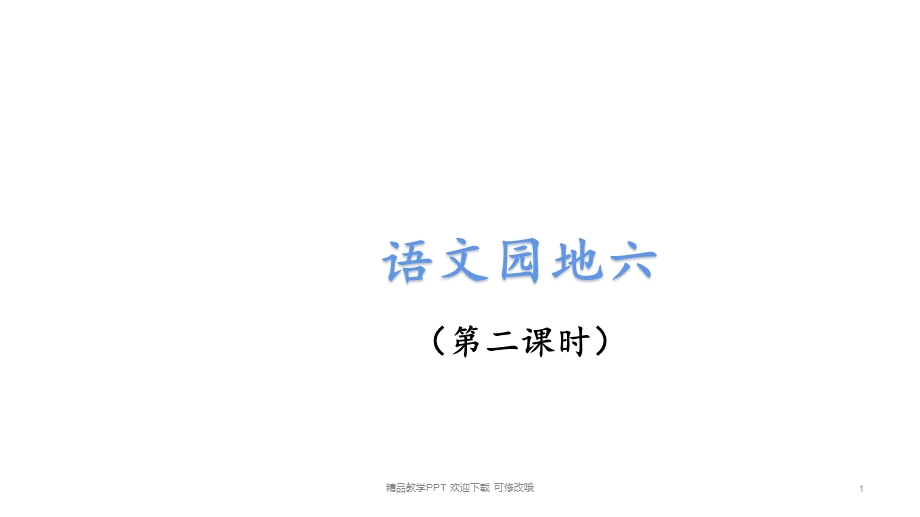 语文园地六

（第二课时）

精品教学PPT 欢迎下载 可修改哦

1